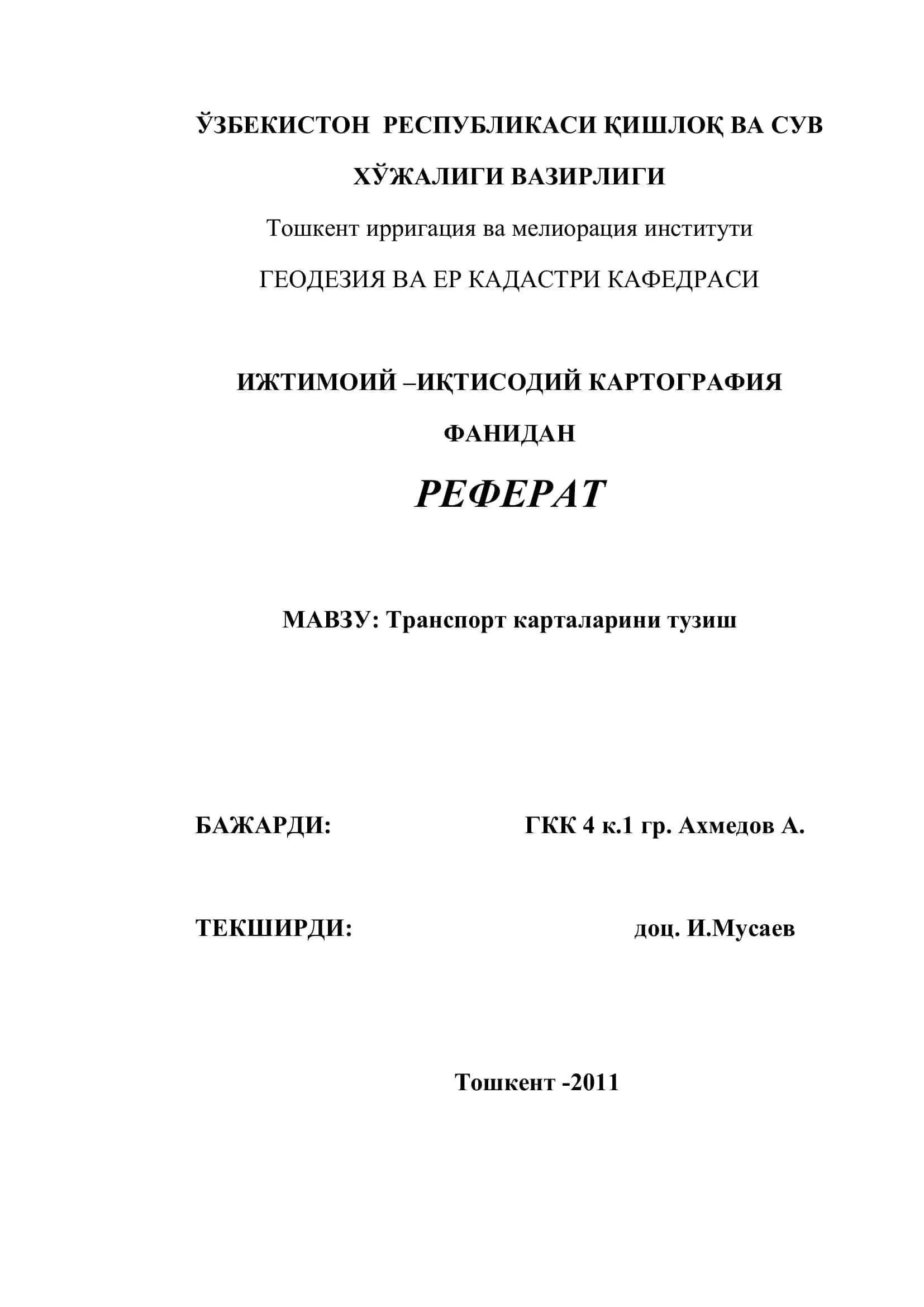 ЎЗБЕКИСТОН РЕСПУБЛИКАСИ ҚИШЛОҚ ВА СУВ ХЎЖАЛИГИ ВАЗИРЛИГИ

Тошкент ирригация ва мелиорация институти

ГЕОДЕЗИЯ ВА ЕР КАДАСТРИ КАФЕДРАСИ

ИЖТИМОИЙ –ИҚТИСОДИЙ КАРТОГРАФИЯ ФАНИДАН

РЕФЕРАТ

МАВЗУ: Транспорт карталарини тузиш

БАЖАРДИ: ГКК 4 к.1 гр. Ахмедов А.

ТЕКШИРДИ: доц. И.Мусаев

Тошкент -2011